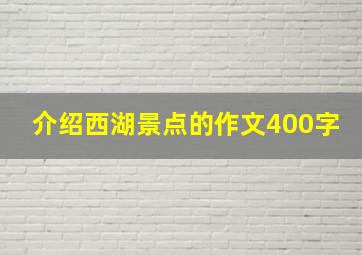 介绍西湖景点的作文400字